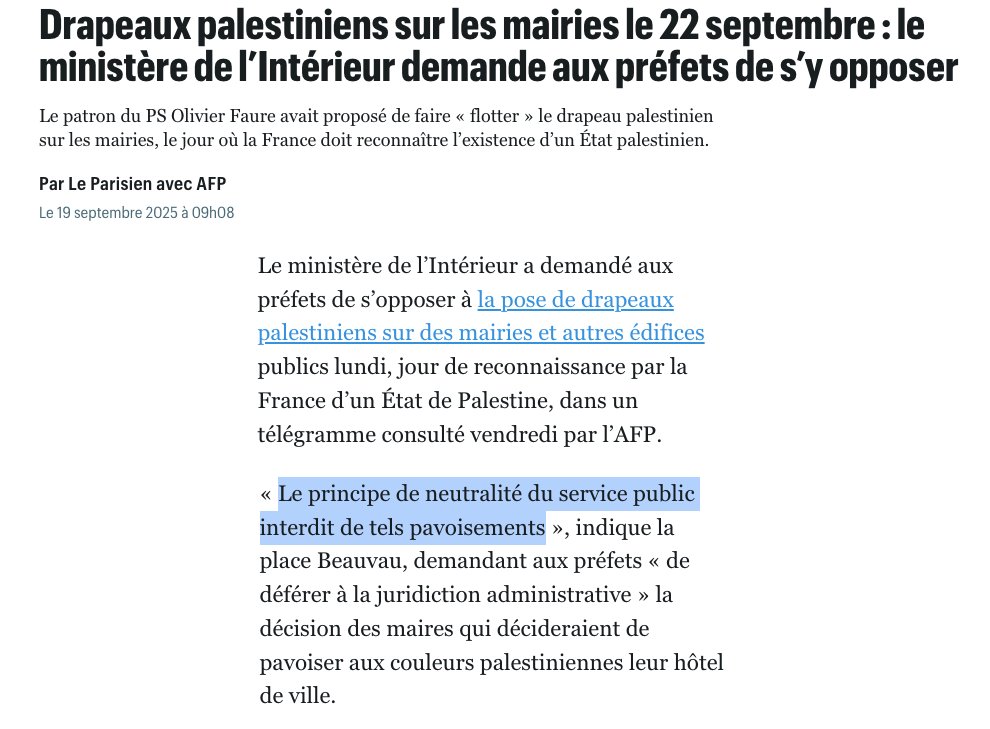 Drapeaux palestiniens sur les mairies le 22 septembre : le ministère de l'Intérieur demande aux préfets de s'y opposer

Le patron du PS Olivier Faure avait proposé de faire « flotter » le drapeau palestinien sur les mairies, le jour où la France doit reconnaître l'existence d'un État palestinien.

Par Le Parisien avec AFP

Le 19 septembre 2025 à 09h08

Le ministère de l'Intérieur a demandé aux préfets de s'opposer à la pose de drapeaux palestiniens sur des mairies et autres édifices publics lundi, jour de reconnaissance par la France d'un État de Palestine, dans un télégramme consulté vendredi par l'AFP.

« Le principe de neutralité du service public interdit de tels pavoisements », indique la place Beauvau, demandant aux préfets « de déférer à la juridiction administrative » la décision des maires qui décideraient de pavoiser aux couleurs palestiniennes leur hôtel de ville.